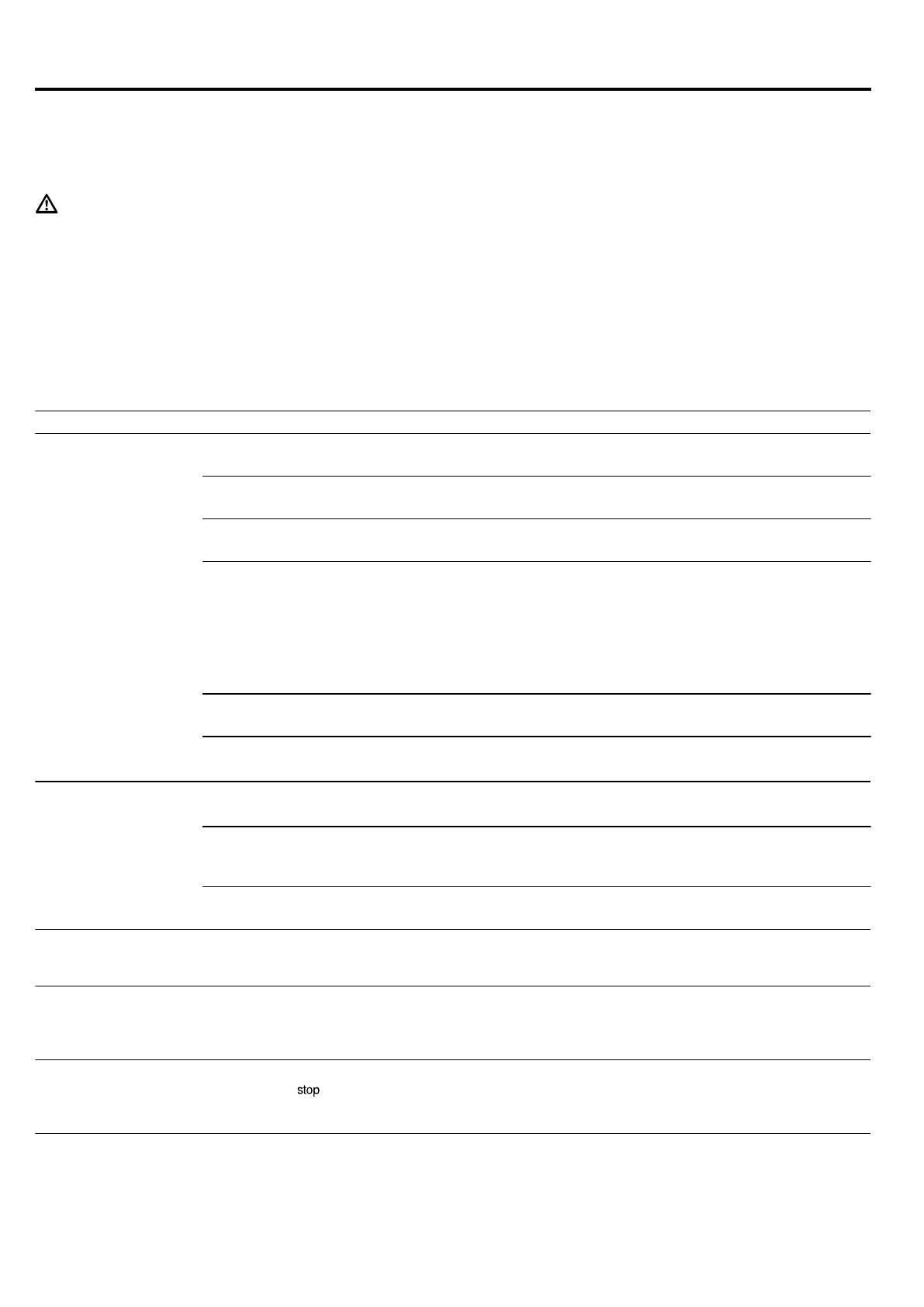 stop